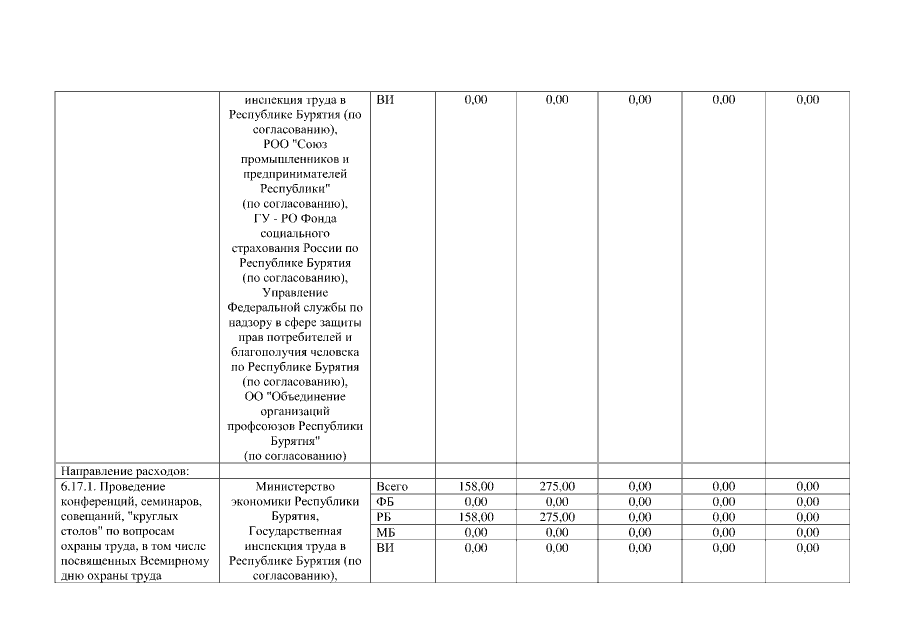 |  |  |  |  |  |  |  |  |
|---|---|---|---|---|---|---|---|
|  | инспекция труда в Республике Бурятия (по согласованию), РОО "Союз промышленников и предпринимателей Республики" (по согласованию), ГУ - РО Фонда социального страхования России по Республике Бурятия (по согласованию), Управление Федеральной службы по надзору в сфере защиты прав потребителей и благополучия человека по Республике Бурятия (по согласованию), ОО "Объединение организаций профсоюзов Республики Бурятия" (по согласованию) | ВИ | 0,00 | 0,00 | 0,00 | 0,00 | 0,00 |
| Направление расходов: |  |  |  |  |  |  |  |
| 6.17.1. Проведение конференций, семинаров, совещаний, "круглых столов" по вопросам охраны труда, в том числе посвященных Всемирному дню охраны труда | Министерство экономики Республики Бурятия, Государственная инспекция труда в Республике Бурятия (по согласованию), | Всего | 158,00 | 275,00 | 0,00 | 0,00 | 0,00 |
|  |  | ФБ | 0,00 | 0,00 | 0,00 | 0,00 | 0,00 |
|  |  | РБ | 158,00 | 275,00 | 0,00 | 0,00 | 0,00 |
|  |  | МБ | 0,00 | 0,00 | 0,00 | 0,00 | 0,00 |
|  |  | ВИ | 0,00 | 0,00 | 0,00 | 0,00 | 0,00 |